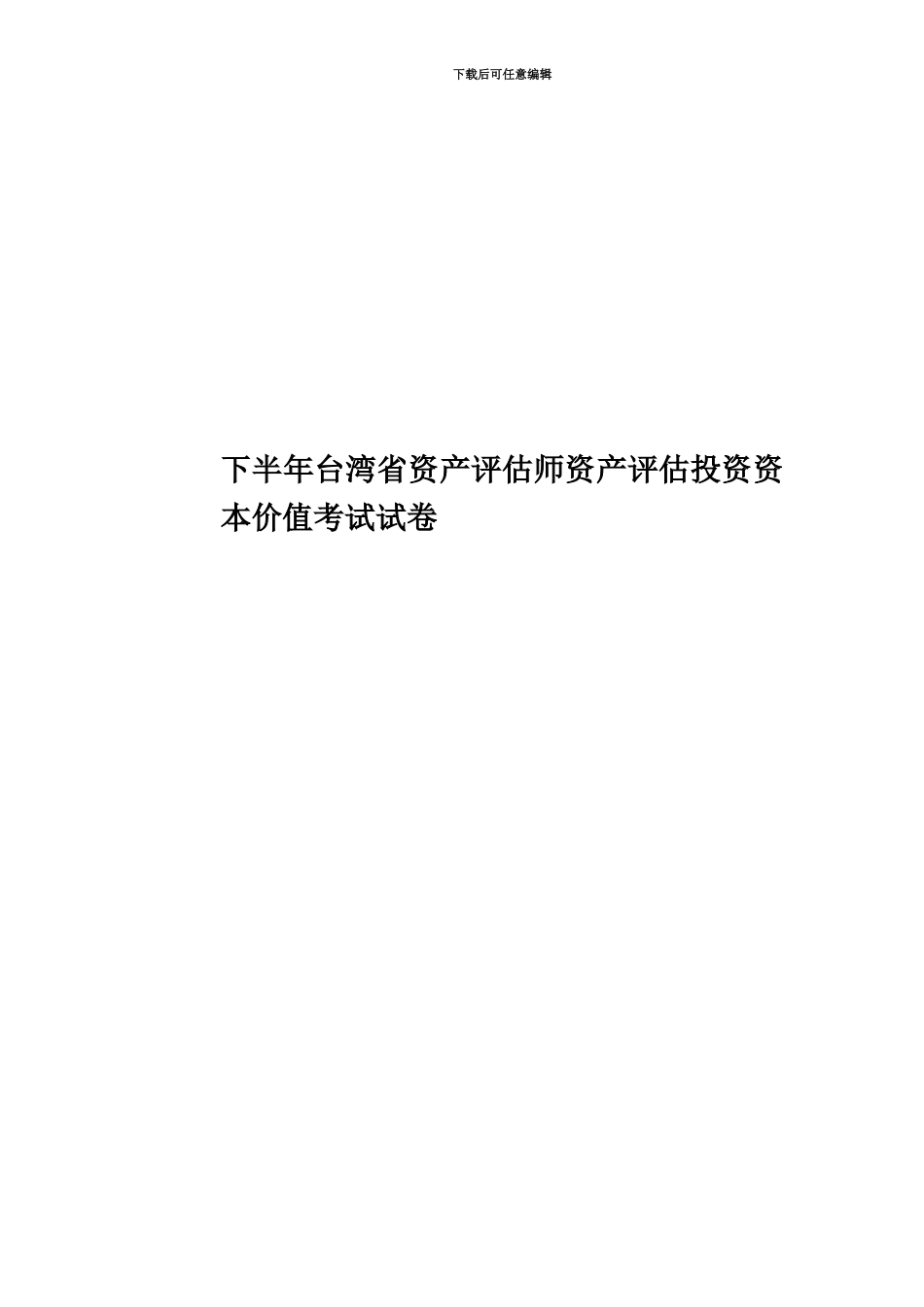 下载后可任意编辑

下半年台湾省资产评估师资产评估投资资本价值考试试卷